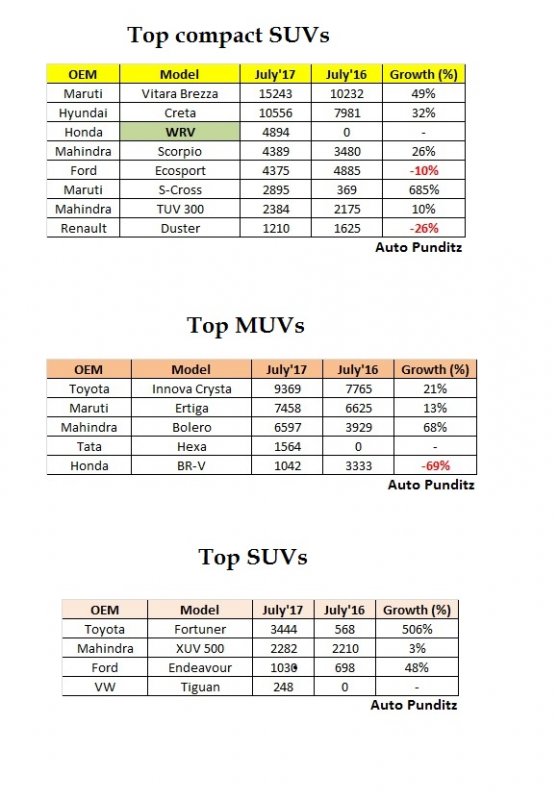 Top compact SUVs

| OEM | Model | July'17 | July'16 | Growth (%) |
|---|---|---|---|---|
| Maruti | Vitara Brezza | 15243 | 10232 | 49% |
| Hyundai | Creta | 10556 | 7981 | 32% |
| Honda | WRV | 4894 | 0 | - |
| Mahindra | Scorpio | 4389 | 3480 | 26% |
| Ford | Ecosport | 4375 | 4885 | -10% |
| Maruti | S-Cross | 2895 | 369 | 685% |
| Mahindra | TUV 300 | 2384 | 2175 | 10% |
| Renault | Duster | 1210 | 1625 | -26% |

Auto Punditz

Top MUVs

| OEM | Model | July'17 | July'16 | Growth (%) |
|---|---|---|---|---|
| Toyota | Innova Crysta | 9369 | 7765 | 21% |
| Maruti | Ertiga | 7458 | 6625 | 13% |
| Mahindra | Bolero | 6597 | 3929 | 68% |
| Tata | Hexa | 1564 | 0 | - |
| Honda | BR-V | 1042 | 3333 | -69% |

Auto Punditz

Top SUVs

| OEM | Model | July'17 | July'16 | Growth (%) |
|---|---|---|---|---|
| Toyota | Fortuner | 3444 | 568 | 506% |
| Mahindra | XUV 500 | 2282 | 2210 | 3% |
| Ford | Endeavour | 1030 | 698 | 48% |
| VW | Tiguan | 248 | 0 | - |

Auto Punditz